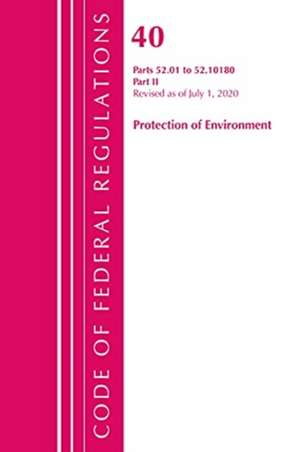 CODE OF FEDERAL REGULATIONS

40

Parts 52.01 to 52.10180
Part II
Revised as of July 1, 2020

Protection of Environment